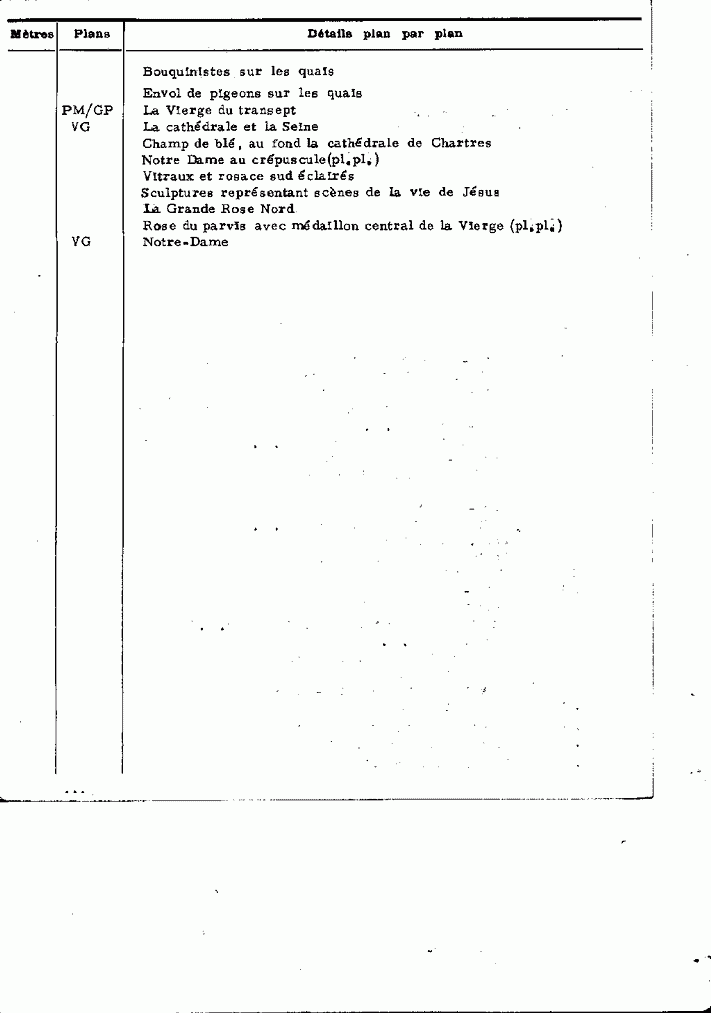 | Mètres | Plans | Détails plan par plan |
|---|---|---|
| | | Bouquinistes sur les quais |
| | | Envol de pigeons sur les quais |
| | PM/GP | La Vierge du transept |
| | VG | La cathédrale et la Seine |
| | | Champ de blé, au fond la cathédrale de Chartres |
| | | Notre Dame au crépuscule(pl.pl.) |
| | | Vitraux et rosace sud éclairés |
| | | Sculptures représentant scènes de la vie de Jésus |
| | | La Grande Rose Nord |
| | | Rose du parvis avec médaillon central de la Vierge (pl.pl.) |
| | VG | Notre-Dame |